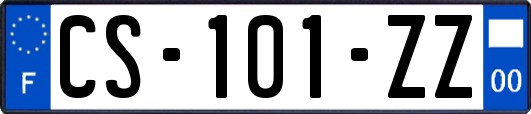 F

CS-101-ZZ

00